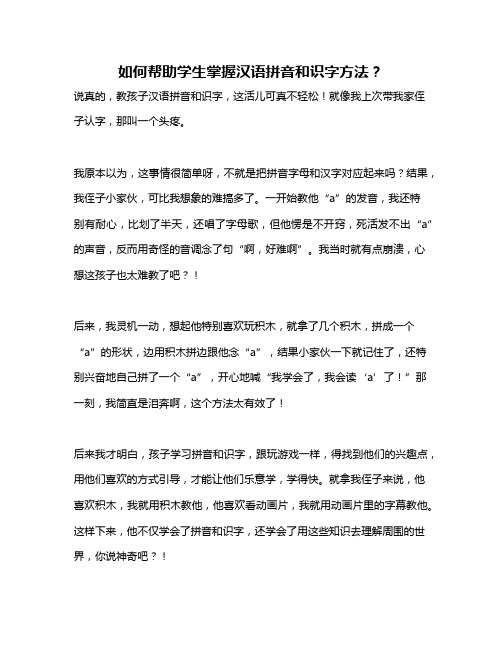 如何帮助学生掌握汉语拼音和识字方法？

说真的，教孩子汉语拼音和识字，这活儿可真不轻松！就像我上次带我家侄子认字，那叫一个头疼。

我原本以为，这事情很简单呀，不就是把拼音字母和汉字对应起来吗？结果，我侄子小家伙，可比我想象的难搞多了。一开始教他“a”的发音，我还特别有耐心，比划了半天，还唱了字母歌，但他愣是不开窍，死活发不出“a”的声音，反而用奇怪的音调念了句“啊，好难啊”。我当时就有点崩溃，心想这孩子也太难教了吧？！

后来，我灵机一动，想起他特别喜欢玩积木，就拿了几个积木，拼成一个“a”的形状，边用积木拼边跟他念“a”，结果小家伙一下就记住了，还特别兴奋地自己拼了一个“a”，开心地喊“我学会了，我会读‘a’了！”那一刻，我简直是泪奔啊，这个方法太有效了！

后来我才明白，孩子学习拼音和识字，跟玩游戏一样，得找到他们的兴趣点，用他们喜欢的方式引导，才能让他们乐意学，学得快。就拿我侄子来说，他喜欢积木，我就用积木教他，他喜欢看动画片，我就用动画片里的字幕教他。这样下来，他不仅学会了拼音和识字，还学会了用这些知识去理解周围的世界，你说神奇吧？！